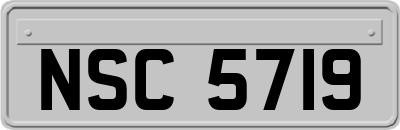 NSC 5719